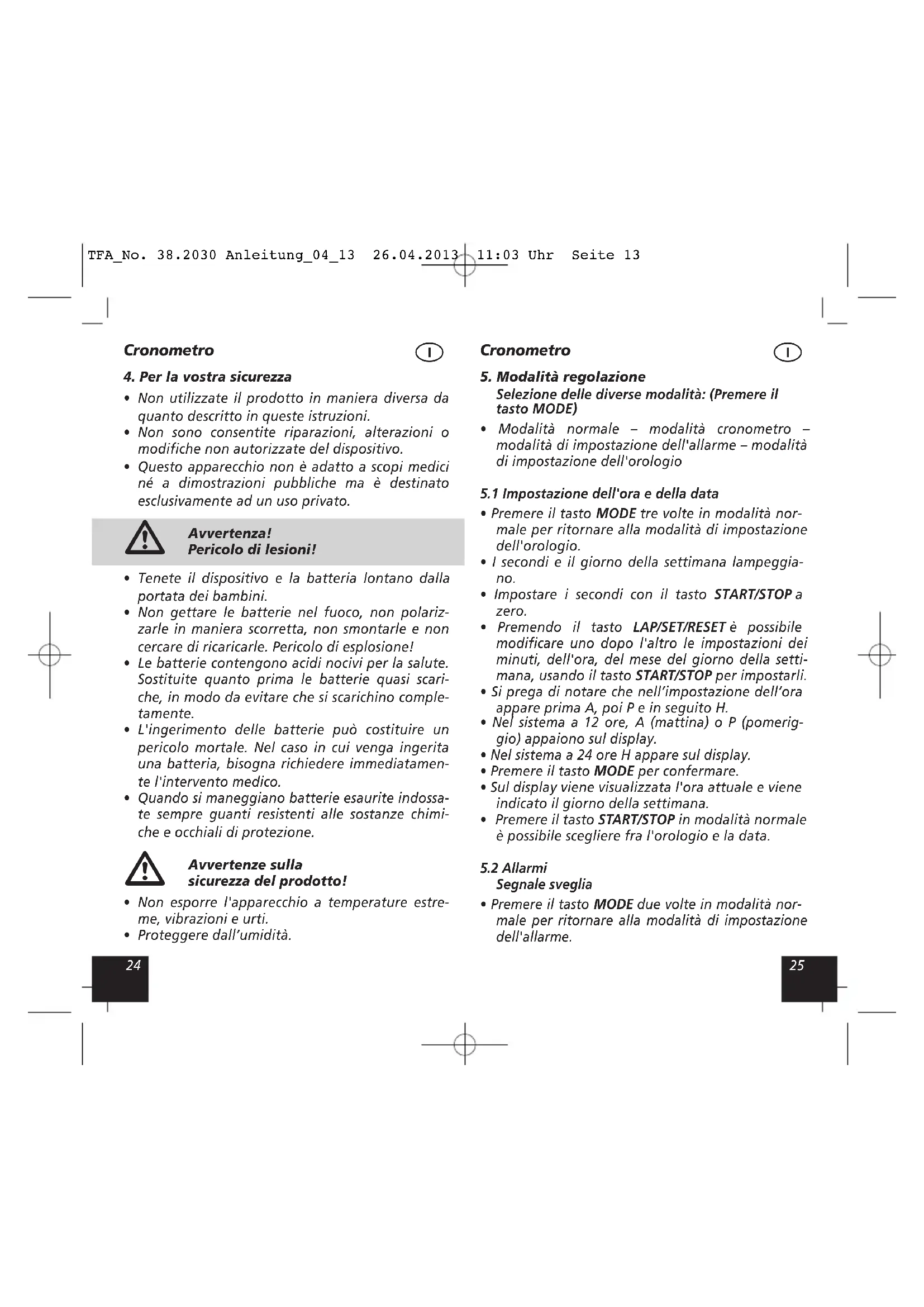 TFA_No. 38.2030 Anleitung_04_13 26.04.2013 11:03 Uhr Seite 13

Cronometro

I

4. Per la vostra sicurezza

• Non utilizzate il prodotto in maniera diversa da quanto descritto in queste istruzioni.
• Non sono consentite riparazioni, alterazioni o modifiche non autorizzate del dispositivo.
• Questo apparecchio non è adatto a scopi medici né a dimostrazioni pubbliche ma è destinato esclusivamente ad un uso privato.

Avvertenza!
Pericolo di lesioni!

• Tenete il dispositivo e la batteria lontano dalla portata dei bambini.
• Non gettare le batterie nel fuoco, non polarizzarle in maniera scorretta, non smontarle e non cercare di ricaricarle. Pericolo di esplosione!
• Le batterie contengono acidi nocivi per la salute. Sostituite quanto prima le batterie quasi scariche, in modo da evitare che si scarichino completamente.
• L'ingerimento delle batterie può costituire un pericolo mortale. Nel caso in cui venga ingerita una batteria, bisogna richiedere immediatamente l'intervento medico.
• Quando si maneggiano batterie esaurite indossate sempre guanti resistenti alle sostanze chimiche e occhiali di protezione.

Avvertenze sulla sicurezza del prodotto!

• Non esporre l'apparecchio a temperature estreme, vibrazioni e urti.
• Proteggere dall'umidità.

24

Cronometro

I

5. Modalità regolazione
Selezione delle diverse modalità: (Premere il tasto MODE)

• Modalità normale – modalità cronometro – modalità di impostazione dell'allarme – modalità di impostazione dell'orologio

5.1 Impostazione dell'ora e della data

• Premere il tasto MODE tre volte in modalità normale per ritornare alla modalità di impostazione dell'orologio.
• I secondi e il giorno della settimana lampeggiano.
• Impostare i secondi con il tasto START/STOP a zero.
• Premendo il tasto LAP/SET/RESET è possibile modificare uno dopo l'altro le impostazioni dei minuti, dell'ora, del mese del giorno della settimana, usando il tasto START/STOP per impostarli.
• Si prega di notare che nell'impostazione dell'ora appare prima A, poi P e in seguito H.
• Nel sistema a 12 ore, A (mattina) o P (pomeriggio) appaiono sul display.
• Nel sistema a 24 ore H appare sul display.
• Premere il tasto MODE per confermare.
• Sul display viene visualizzata l'ora attuale e viene indicato il giorno della settimana.
• Premere il tasto START/STOP in modalità normale è possibile scegliere fra l'orologio e la data.

5.2 Allarmi
Segnale sveglia

• Premere il tasto MODE due volte in modalità normale per ritornare alla modalità di impostazione dell'allarme.

25